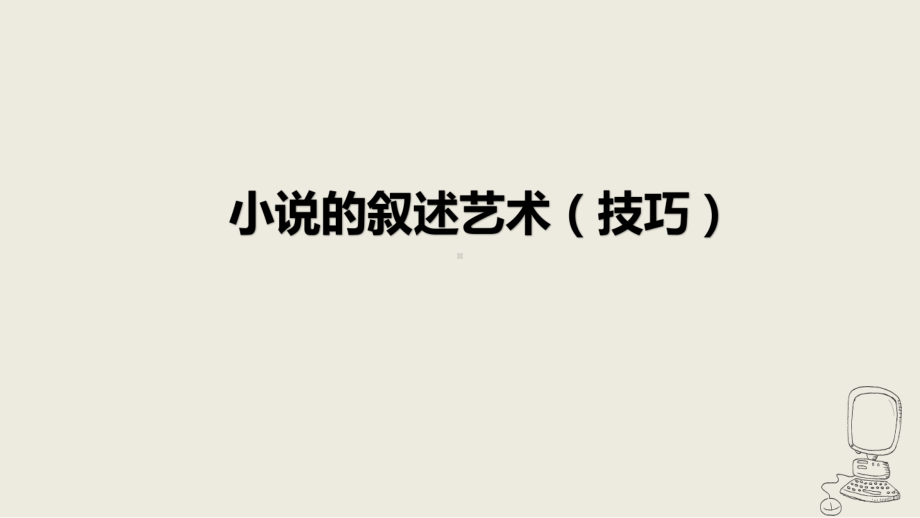 小说的叙述艺术（技巧）